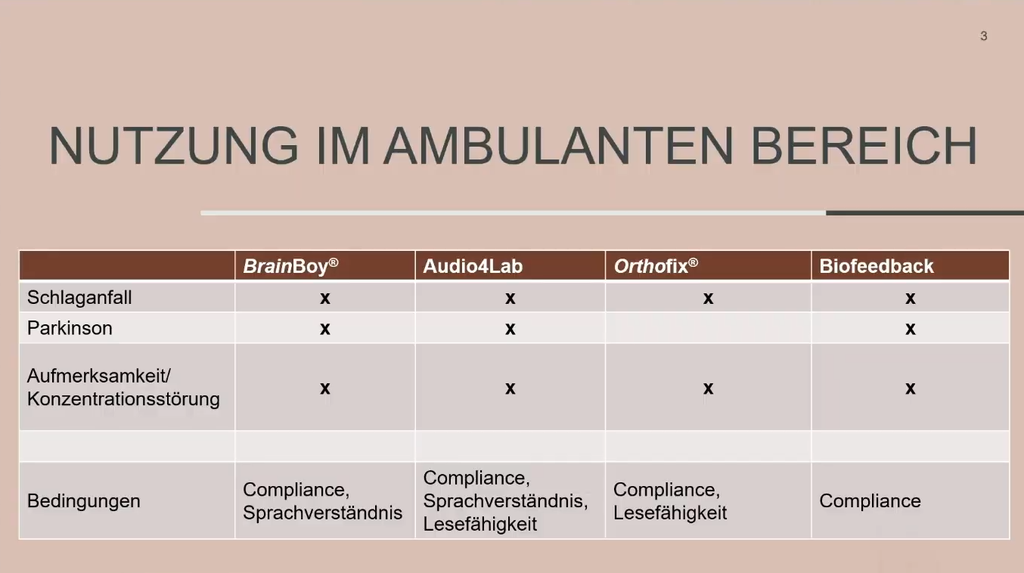 3

NUTZUNG IM AMBULANTEN BEREICH

| | BrainBoy® | Audio4Lab | Orthofix® | Biofeedback |
|---|---|---|---|---|
| Schlaganfall | x | x | x | x |
| Parkinson | x | x | | x |
| Aufmerksamkeit/ Konzentrationsstörung | x | x | x | x |
| | | | | |
| Bedingungen | Compliance, Sprachverständnis | Compliance, Sprachverständnis, Lesefähigkeit | Compliance, Lesefähigkeit | Compliance |